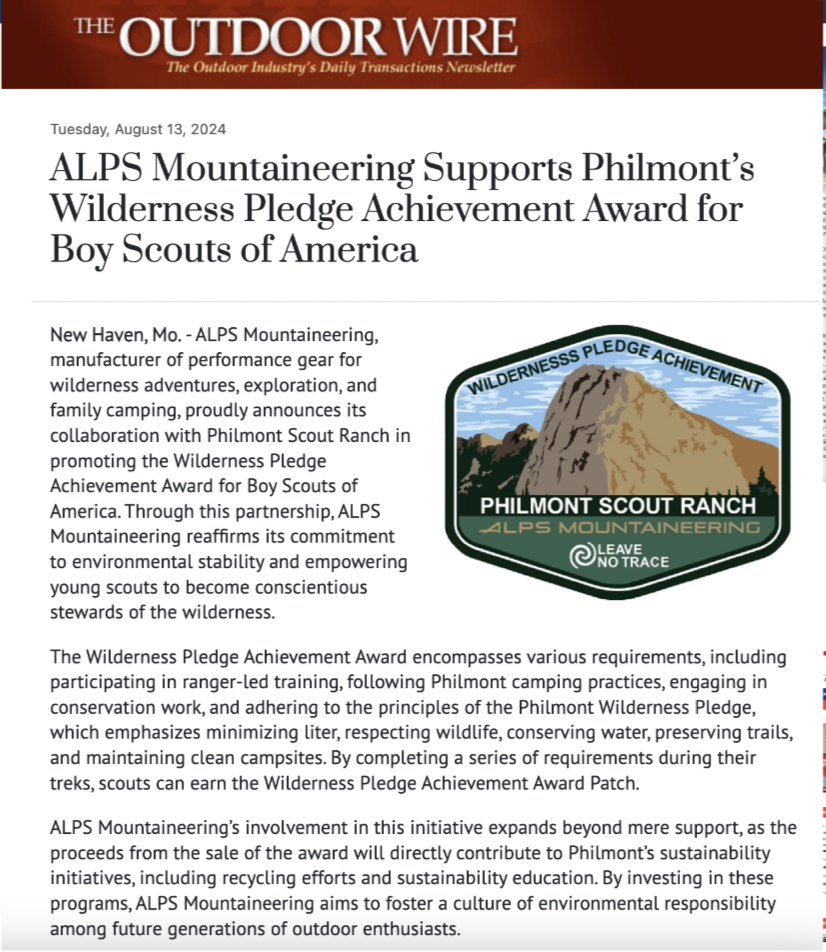 THE OUTDOOR WIRE
The Outdoor Industry's Daily Transactions Newsletter

Tuesday, August 13, 2024

ALPS Mountaineering Supports Philmont's Wilderness Pledge Achievement Award for Boy Scouts of America

New Haven, Mo. - ALPS Mountaineering, manufacturer of performance gear for wilderness adventures, exploration, and family camping, proudly announces its collaboration with Philmont Scout Ranch in promoting the Wilderness Pledge Achievement Award for Boy Scouts of America. Through this partnership, ALPS Mountaineering reaffirms its commitment to environmental stability and empowering young scouts to become conscientious stewards of the wilderness.

WILDERNESSS PLEDGE ACHIEVEMENT
PHILMONT SCOUT RANCH
ALPS MOUNTAINEERING
LEAVE NO TRACE

The Wilderness Pledge Achievement Award encompasses various requirements, including participating in ranger-led training, following Philmont camping practices, engaging in conservation work, and adhering to the principles of the Philmont Wilderness Pledge, which emphasizes minimizing liter, respecting wildlife, conserving water, preserving trails, and maintaining clean campsites. By completing a series of requirements during their treks, scouts can earn the Wilderness Pledge Achievement Award Patch.

ALPS Mountaineering's involvement in this initiative expands beyond mere support, as the proceeds from the sale of the award will directly contribute to Philmont's sustainability initiatives, including recycling efforts and sustainability education. By investing in these programs, ALPS Mountaineering aims to foster a culture of environmental responsibility among future generations of outdoor enthusiasts.